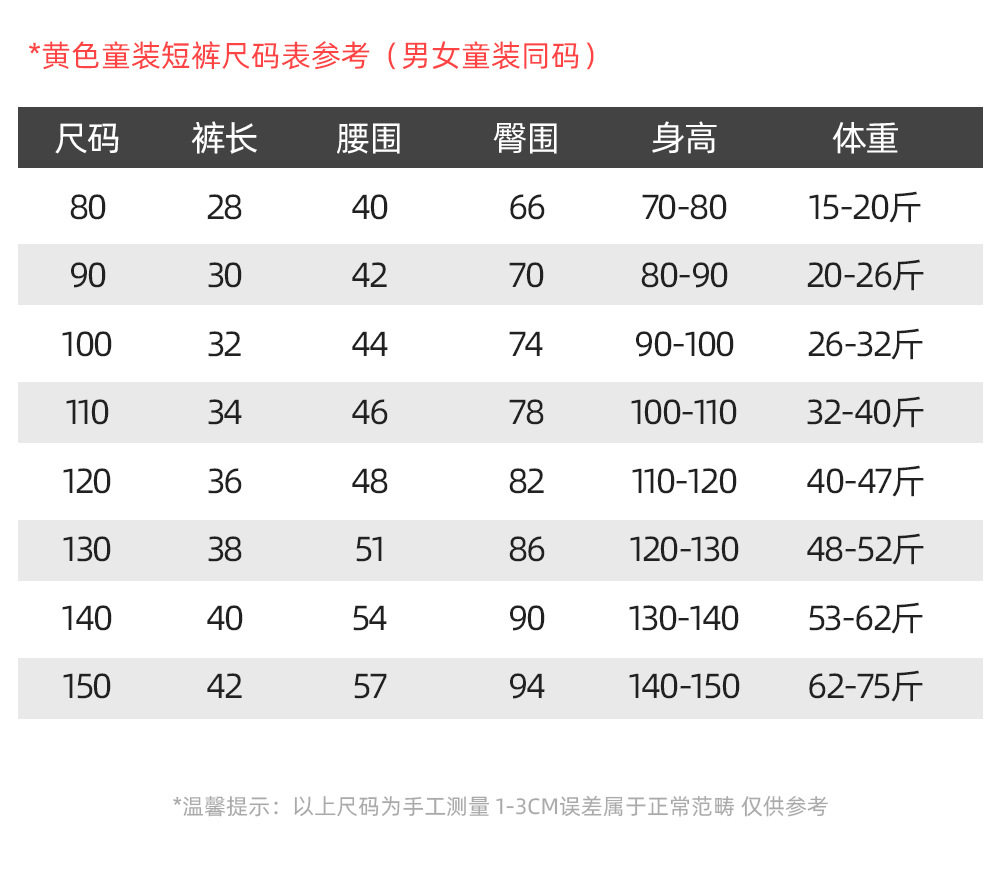 *黄色童装短裤尺码表参考（男女童装同码）

| 尺码 | 裤长 | 腰围 | 臀围 | 身高 | 体重 |
|---|---|---|---|---|---|
| 80 | 28 | 40 | 66 | 70-80 | 15-20斤 |
| 90 | 30 | 42 | 70 | 80-90 | 20-26斤 |
| 100 | 32 | 44 | 74 | 90-100 | 26-32斤 |
| 110 | 34 | 46 | 78 | 100-110 | 32-40斤 |
| 120 | 36 | 48 | 82 | 110-120 | 40-47斤 |
| 130 | 38 | 51 | 86 | 120-130 | 48-52斤 |
| 140 | 40 | 54 | 90 | 130-140 | 53-62斤 |
| 150 | 42 | 57 | 94 | 140-150 | 62-75斤 |

*温馨提示：以上尺码为手工测量 1-3CM误差属于正常范畴 仅供参考